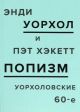 ЭНДИ
УОРХОЛ
И
ПЭТ ХЭКЕТТ
ПОПИЗМ
УОРХОЛОВСКИЕ
60-е